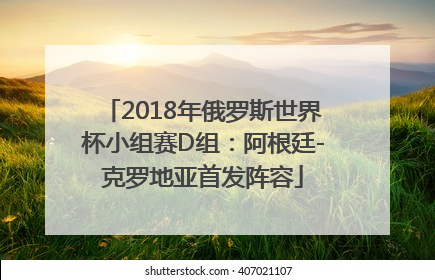 「2018年俄罗斯世界杯小组赛D组：阿根廷-克罗地亚首发阵容」

shutterstock.com · 407021107